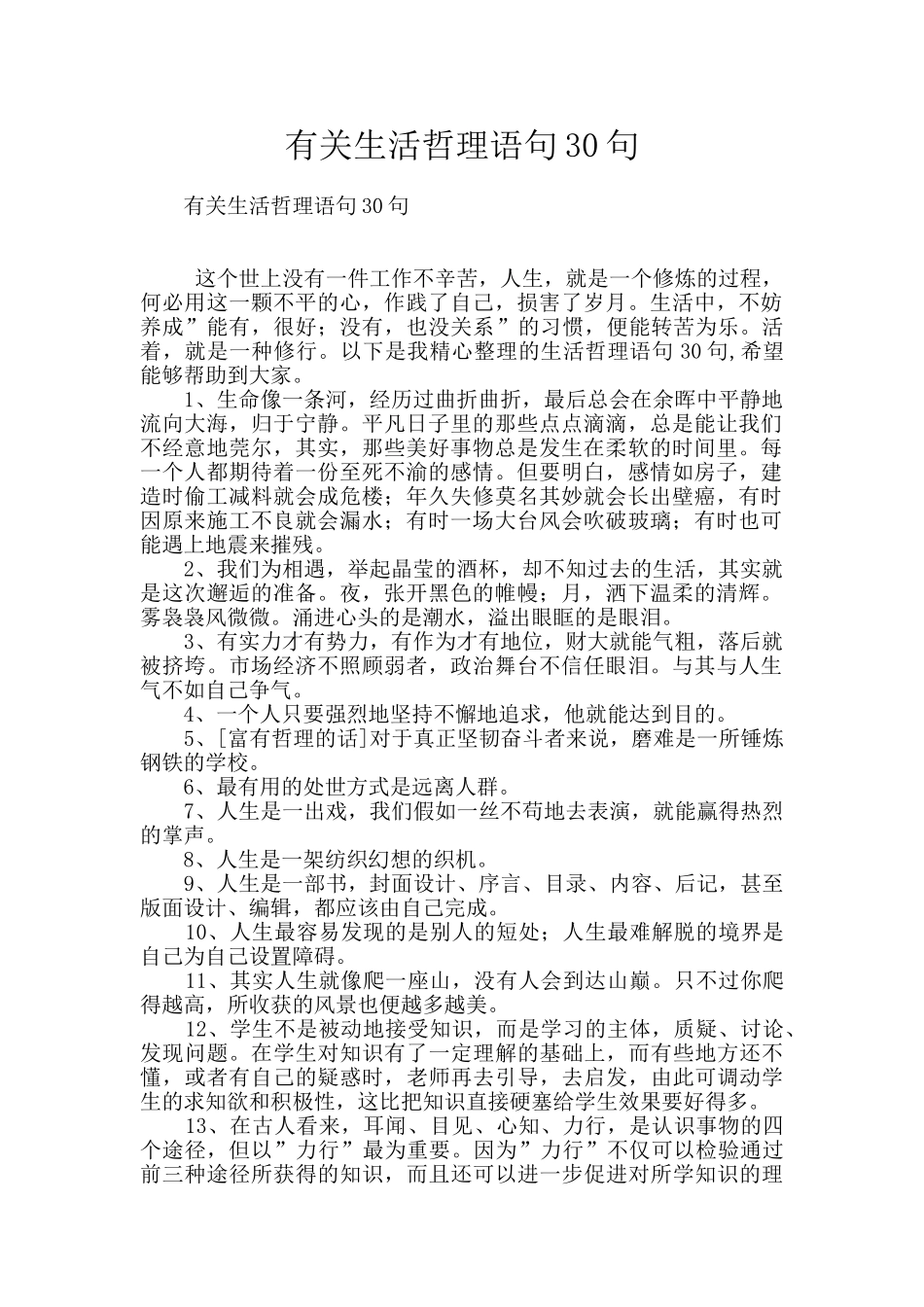 有关生活哲理语句30句

有关生活哲理语句30句

这个世上没有一件工作不辛苦，人生，就是一个修炼的过程，何必用这一颗不平的心，作践了自己，损害了岁月。生活中，不妨养成”能有，很好；没有，也没关系”的习惯，便能转苦为乐。活着，就是一种修行。以下是我精心整理的生活哲理语句30句,希望能够帮助到大家。

1、生命像一条河，经历过曲折曲折，最后总会在余晖中平静地流向大海，归于宁静。平凡日子里的那些点点滴滴，总是能让我们不经意地莞尔，其实，那些美好事物总是发生在柔软的时间里。每一个人都期待着一份至死不渝的感情。但要明白，感情如房子，建造时偷工减料就会成危楼；年久失修莫名其妙就会长出壁癌，有时因原来施工不良就会漏水；有时一场大台风会吹破玻璃；有时也可能遇上地震来摧残。

2、我们为相遇，举起晶莹的酒杯，却不知过去的生活，其实就是这次邂逅的准备。夜，张开黑色的帷幔；月，洒下温柔的清辉。雾袅袅风微微。涌进心头的是潮水，溢出眼眶的是眼泪。

3、有实力才有势力，有作为才有地位，财大就能气粗，落后就被挤垮。市场经济不照顾弱者，政治舞台不信任眼泪。与其与人生气不如自己争气。

4、一个人只要强烈地坚持不懈地追求，他就能达到目的。

5、[富有哲理的话]对于真正坚韧奋斗者来说，磨难是一所锤炼钢铁的学校。

6、最有用的处世方式是远离人群。

7、人生是一出戏，我们假如一丝不苟地去表演，就能赢得热烈的掌声。

8、人生是一架纺织幻想的织机。

9、人生是一部书，封面设计、序言、目录、内容、后记，甚至版面设计、编辑，都应该由自己完成。

10、人生最容易发现的是别人的短处；人生最难解脱的境界是自己为自己设置障碍。

11、其实人生就像爬一座山，没有人会到达山巅。只不过你爬得越高，所收获的风景也便越多越美。

12、学生不是被动地接受知识，而是学习的主体，质疑、讨论、发现问题。在学生对知识有了一定理解的基础上，而有些地方还不懂，或者有自己的疑惑时，老师再去引导，去启发，由此可调动学生的求知欲和积极性，这比把知识直接硬塞给学生效果要好得多。

13、在古人看来，耳闻、目见、心知、力行，是认识事物的四个途径，但以”力行”最为重要。因为”力行”不仅可以检验通过前三种途径所获得的知识，而且还可以进一步促进对所学知识的理